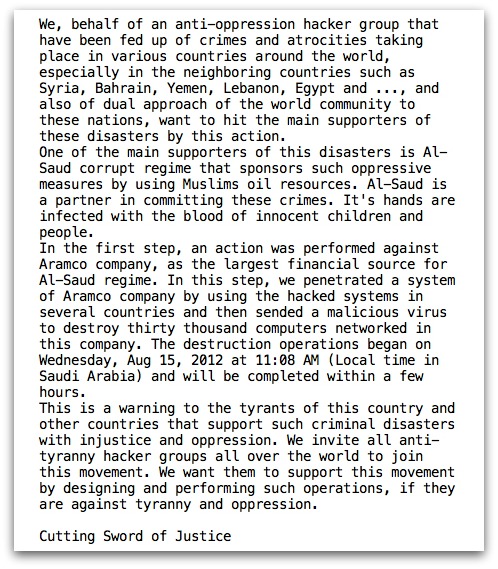 We, behalf of an anti-oppression hacker group that have been fed up of crimes and atrocities taking place in various countries around the world, especially in the neighboring countries such as Syria, Bahrain, Yemen, Lebanon, Egypt and ..., and also of dual approach of the world community to these nations, want to hit the main supporters of these disasters by this action.
One of the main supporters of this disasters is Al-Saud corrupt regime that sponsors such oppressive measures by using Muslims oil resources. Al-Saud is a partner in committing these crimes. It's hands are infected with the blood of innocent children and people.
In the first step, an action was performed against Aramco company, as the largest financial source for Al-Saud regime. In this step, we penetrated a system of Aramco company by using the hacked systems in several countries and then sended a malicious virus to destroy thirty thousand computers networked in this company. The destruction operations began on Wednesday, Aug 15, 2012 at 11:08 AM (Local time in Saudi Arabia) and will be completed within a few hours.
This is a warning to the tyrants of this country and other countries that support such criminal disasters with injustice and oppression. We invite all anti-tyranny hacker groups all over the world to join this movement. We want them to support this movement by designing and performing such operations, if they are against tyranny and oppression.

Cutting Sword of Justice